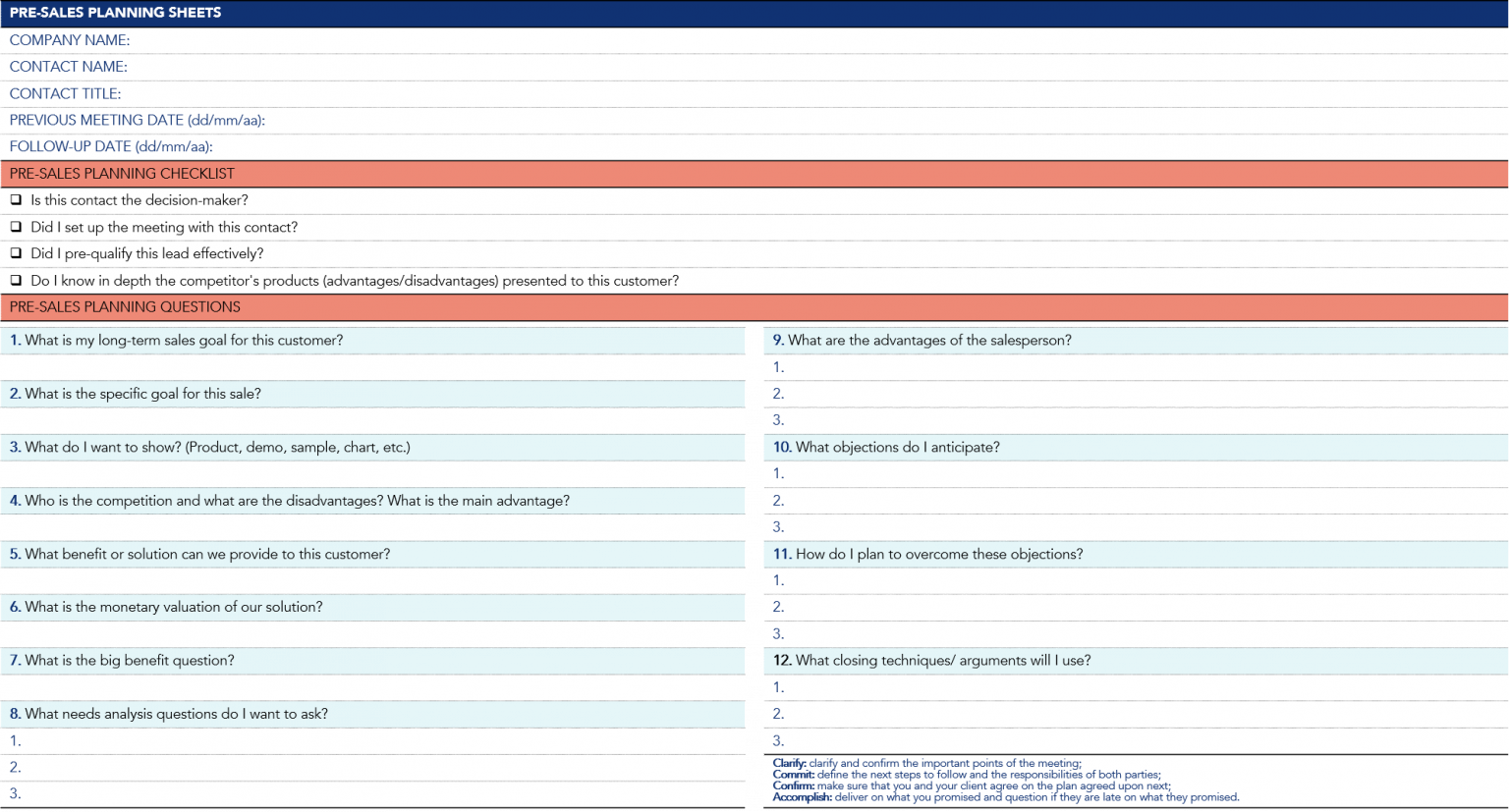 PRE-SALES PLANNING SHEETS
COMPANY NAME:
CONTACT NAME:
CONTACT TITLE:
PREVIOUS MEETING DATE (dd/mm/aa):
FOLLOW-UP DATE (dd/mm/aa):

PRE-SALES PLANNING CHECKLIST
❑ Is this contact the decision-maker?
❑ Did I set up the meeting with this contact?
❑ Did I pre-qualify this lead effectively?
❑ Do I know in depth the competitor's products (advantages/disadvantages) presented to this customer?

PRE-SALES PLANNING QUESTIONS
1. What is my long-term sales goal for this customer?
2. What is the specific goal for this sale?
3. What do I want to show? (Product, demo, sample, chart, etc.)
4. Who is the competition and what are the disadvantages? What is the main advantage?
5. What benefit or solution can we provide to this customer?
6. What is the monetary valuation of our solution?
7. What is the big benefit question?
8. What needs analysis questions do I want to ask?
1.
2.
3.

9. What are the advantages of the salesperson?
1.
2.
3.
10. What objections do I anticipate?
1.
2.
3.
11. How do I plan to overcome these objections?
1.
2.
3.
12. What closing techniques/ arguments will I use?
1.
2.
3.
Clarify: clarify and confirm the important points of the meeting;
Commit: define the next steps to follow and the responsibilities of both parties;
Confirm: make sure that you and your client agree on the plan agreed upon next;
Accomplish: deliver on what you promised and question if they are late on what they promised.